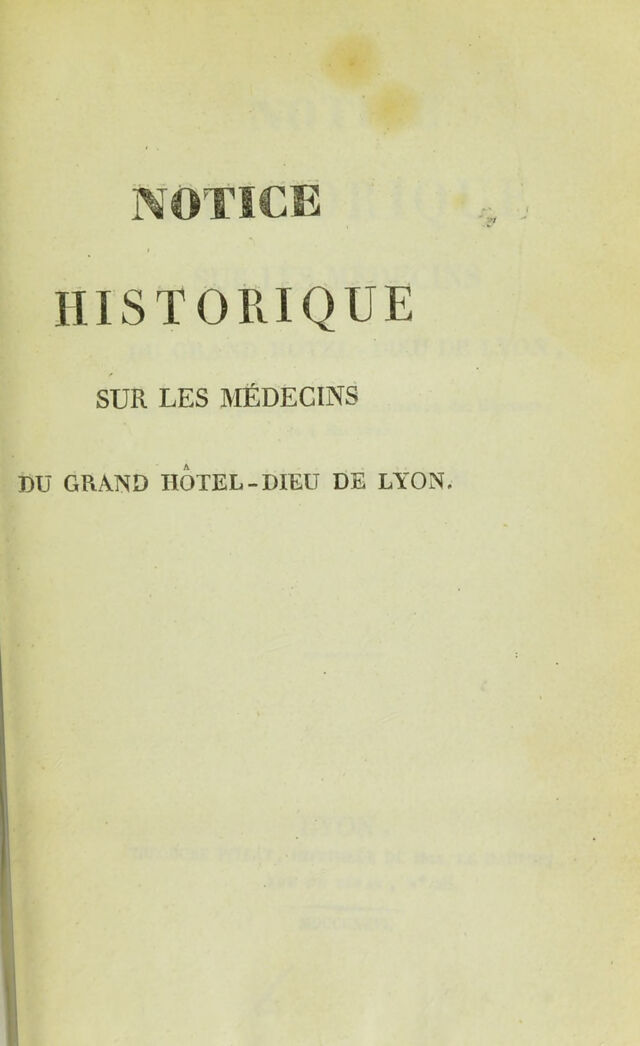 NOTICE

HISTORIQUE

SUR LES MÉDECINS

DU GRAND HÔTEL-DIEU DE LYON.